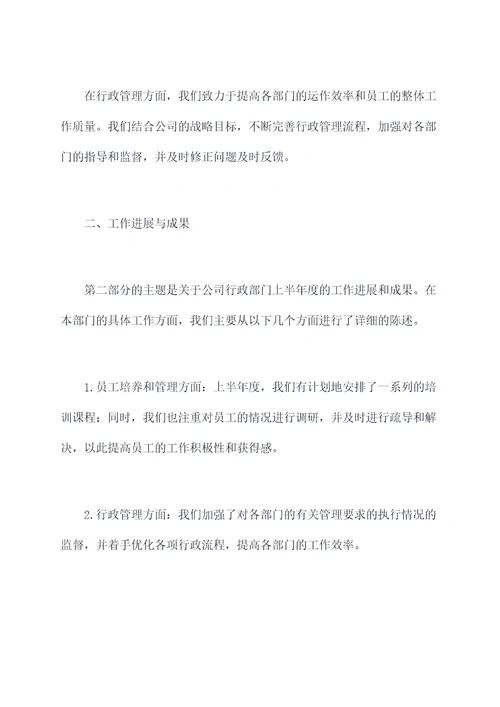 在行政管理方面，我们致力于提高各部门的运作效率和员工的整体工作质量。我们结合公司的战略目标，不断完善行政管理流程，加强对各部门的指导和监督，并及时修正问题及时反馈。

二、工作进展与成果

第二部分的主题是关于公司行政部门上半年度的工作进展和成果。在本部门的具体工作方面，我们主要从以下几个方面进行了详细的陈述。

1.员工培养和管理方面：上半年度，我们有计划地安排了一系列的培训课程；同时，我们也注重对员工的情况进行调研，并及时进行疏导和解决，以此提高员工的工作积极性和获得感。

2.行政管理方面：我们加强了对各部门的有关管理要求的执行情况的监督，并着手优化各项行政流程，提高各部门的工作效率。